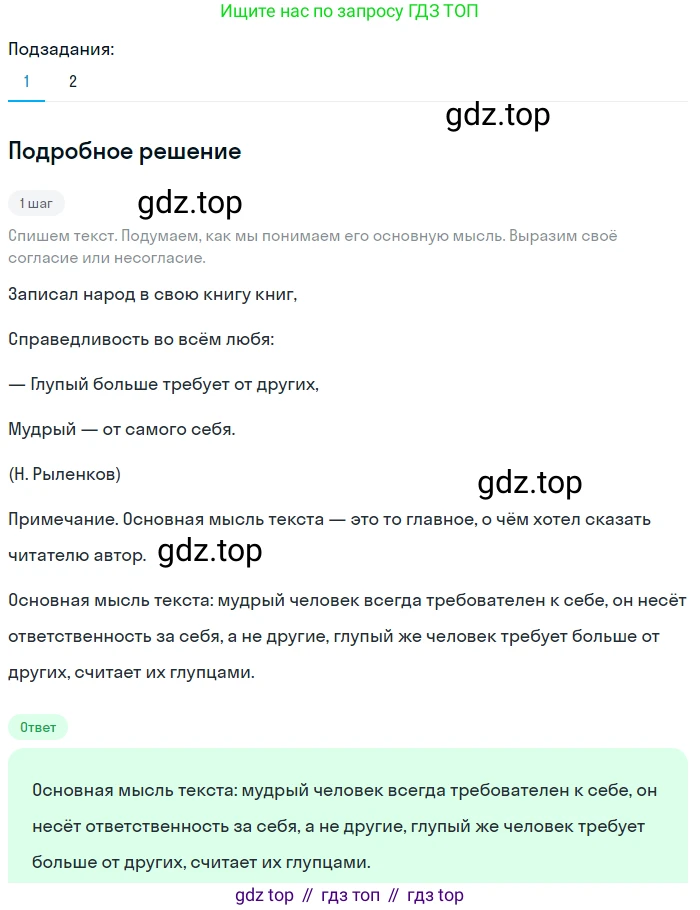 Ищите нас по запросу ГДЗ ТОП

Подзадания:

1 2

gdz.top

Подробное решение

1 шаг

gdz.top

Спишем текст. Подумаем, как мы понимаем его основную мысль. Выразим своё согласие или несогласие.

Записал народ в свою книгу книг,

Справедливость во всём любя:

— Глупый больше требует от других,

Мудрый — от самого себя.

(Н. Рыленков)

gdz.top

Примечание. Основная мысль текста — это то главное, о чём хотел сказать читателю автор.

gdz.top

Основная мысль текста: мудрый человек всегда требователен к себе, он несёт ответственность за себя, а не другие, глупый же человек требует больше от других, считает их глупцами.

Ответ

Основная мысль текста: мудрый человек всегда требователен к себе, он несёт ответственность за себя, а не другие, глупый же человек требует больше от других, считает их глупцами.

gdz top // гдз топ // гдз top